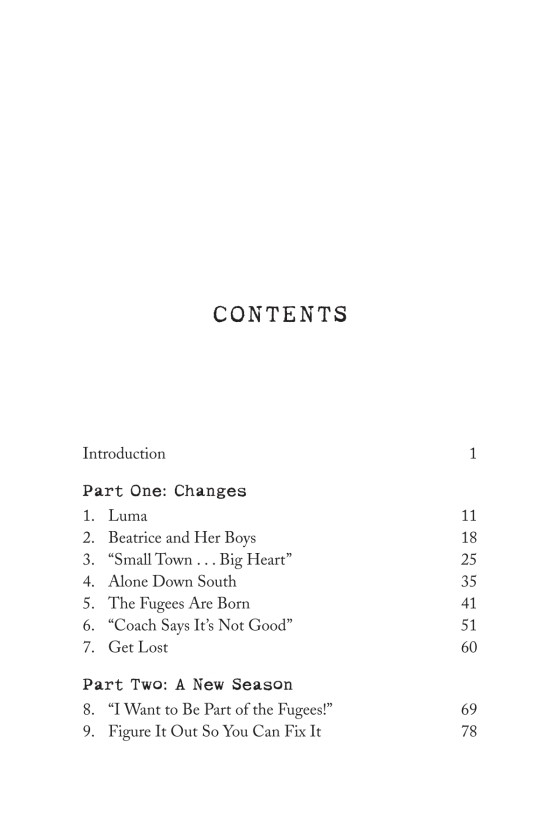 CONTENTS

Introduction 1

Part One: Changes

1. Luma 11
2. Beatrice and Her Boys 18
3. “Small Town . . . Big Heart” 25
4. Alone Down South 35
5. The Fugees Are Born 41
6. “Coach Says It’s Not Good” 51
7. Get Lost 60

Part Two: A New Season

8. “I Want to Be Part of the Fugees!” 69
9. Figure It Out So You Can Fix It 78